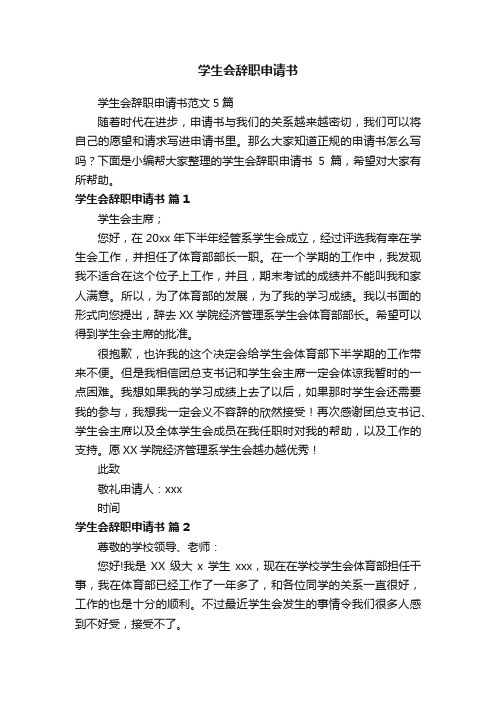 学生会辞职申请书

学生会辞职申请书范文 5 篇

随着时代在进步，申请书与我们的关系越来越密切，我们可以将自己的愿望和请求写进申请书里。那么大家知道正规的申请书怎么写吗？下面是小编帮大家整理的学生会辞职申请书 5 篇，希望对大家有所帮助。

学生会辞职申请书 篇 1

学生会主席；

您好，在 20xx 年下半年经管系学生会成立，经过评选我有幸在学生会工作，并担任了体育部部长一职。在一个学期的工作中，我发现我不适合在这个位子上工作，并且，期末考试的成绩并不能叫我和家人满意。所以，为了体育部的发展，为了我的学习成绩。我以书面的形式向您提出，辞去 XX 学院经济管理系学生会体育部部长。希望可以得到学生会主席的批准。

很抱歉，也许我的这个决定会给学生会体育部下半学期的工作带来不便。但是我相信团总支书记和学生会主席一定会体谅我暂时的一点困难。我想如果我的学习成绩上去了以后，如果那时学生会还需要我的参与，我想我一定会义不容辞的欣然接受！再次感谢团总支书记、学生会主席以及全体学生会成员在我任职时对我的帮助，以及工作的支持。愿 XX 学院经济管理系学生会越办越优秀！

此致

敬礼申请人：xxx

时间

学生会辞职申请书 篇 2

尊敬的学校领导、老师：

您好!我是 XX 级大 x 学生 xxx，现在在学校学生会体育部担任干事，我在体育部已经工作了一年多了，和各位同学的关系一直很好，工作的也是十分的顺利。不过最近学生会发生的事情令我们很多人感到不好受，接受不了。